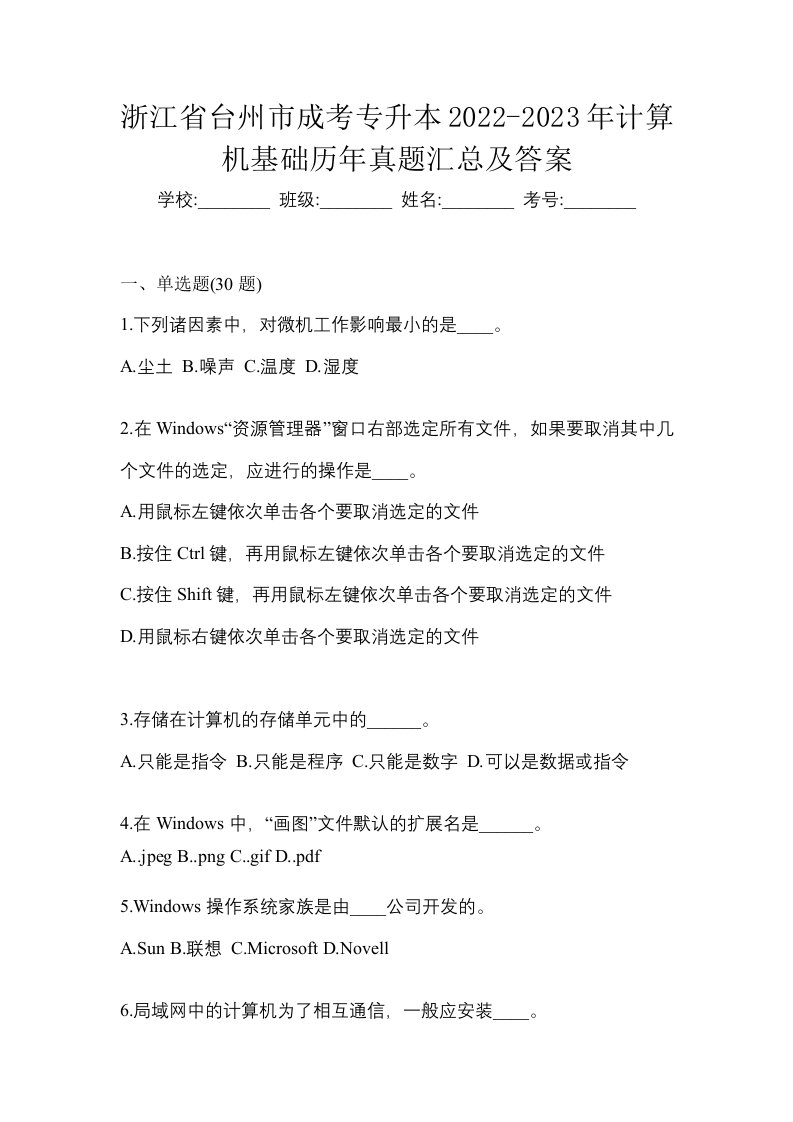 浙江省台州市成考专升本2022-2023年计算机基础历年真题汇总及答案

学校:________ 班级:________ 姓名:________ 考号:________

一、单选题(30 题)

1.下列诸因素中，对微机工作影响最小的是____。

A.尘土 B.噪声 C.温度 D.湿度

2.在 Windows“资源管理器”窗口右部选定所有文件，如果要取消其中几个文件的选定，应进行的操作是____。

A.用鼠标左键依次单击各个要取消选定的文件

B.按住 Ctrl 键，再用鼠标左键依次单击各个要取消选定的文件

C.按住 Shift 键，再用鼠标左键依次单击各个要取消选定的文件

D.用鼠标右键依次单击各个要取消选定的文件

3.存储在计算机的存储单元中的______。

A.只能是指令 B.只能是程序 C.只能是数字 D.可以是数据或指令

4.在 Windows 中，“画图”文件默认的扩展名是______。

A..jpeg B..png C..gif D..pdf

5.Windows 操作系统家族是由____公司开发的。

A.Sun B.联想 C.Microsoft D.Novell

6.局域网中的计算机为了相互通信，一般应安装____。